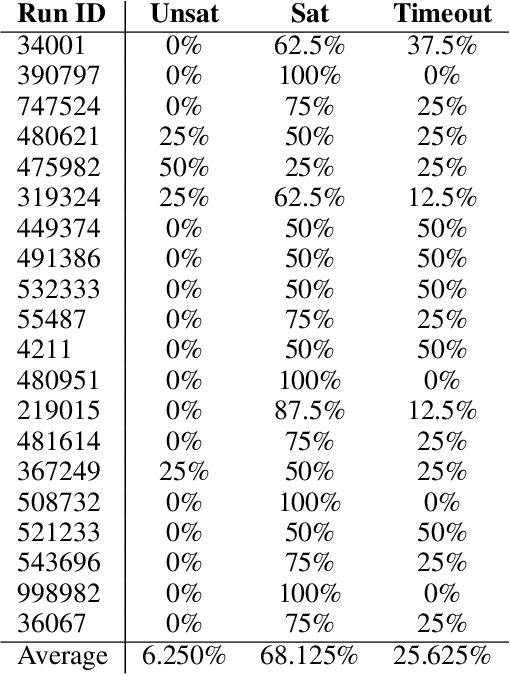 | Run ID | Unsat | Sat | Timeout |
|---|---|---|---|
| 34001 | 0% | 62.5% | 37.5% |
| 390797 | 0% | 100% | 0% |
| 747524 | 0% | 75% | 25% |
| 480621 | 25% | 50% | 25% |
| 475982 | 50% | 25% | 25% |
| 319324 | 25% | 62.5% | 12.5% |
| 449374 | 0% | 50% | 50% |
| 491386 | 0% | 50% | 50% |
| 532333 | 0% | 50% | 50% |
| 55487 | 0% | 75% | 25% |
| 4211 | 0% | 50% | 50% |
| 480951 | 0% | 100% | 0% |
| 219015 | 0% | 87.5% | 12.5% |
| 481614 | 0% | 75% | 25% |
| 367249 | 25% | 50% | 25% |
| 508732 | 0% | 100% | 0% |
| 521233 | 0% | 50% | 50% |
| 543696 | 0% | 75% | 25% |
| 998982 | 0% | 100% | 0% |
| 36067 | 0% | 75% | 25% |
| Average | 6.250% | 68.125% | 25.625% |